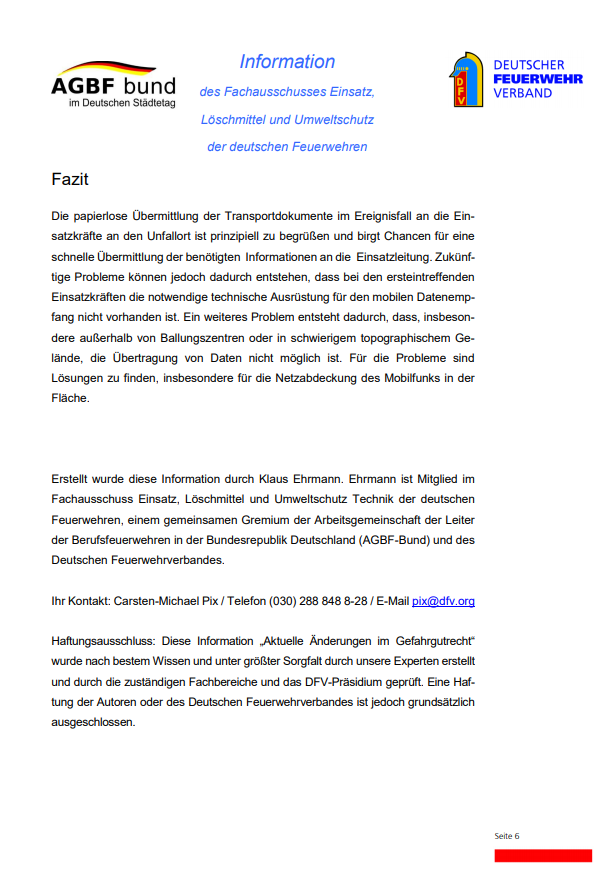 AGBF bund
im Deutschen Städtetag

Information
des Fachausschusses Einsatz,
Löschmittel und Umweltschutz
der deutschen Feuerwehren

DFV
DEUTSCHER
FEUERWEHR
VERBAND

Fazit

Die papierlose Übermittlung der Transportdokumente im Ereignisfall an die Einsatzkräfte an den Unfallort ist prinzipiell zu begrüßen und birgt Chancen für eine schnelle Übermittlung der benötigten Informationen an die Einsatzleitung. Zukünftige Probleme können jedoch dadurch entstehen, dass bei den ersteintreffenden Einsatzkräften die notwendige technische Ausrüstung für den mobilen Datenempfang nicht vorhanden ist. Ein weiteres Problem entsteht dadurch, dass, insbesondere außerhalb von Ballungszentren oder in schwierigem topographischem Gelände, die Übertragung von Daten nicht möglich ist. Für die Probleme sind Lösungen zu finden, insbesondere für die Netzabdeckung des Mobilfunks in der Fläche.

Erstellt wurde diese Information durch Klaus Ehrmann. Ehrmann ist Mitglied im Fachausschuss Einsatz, Löschmittel und Umweltschutz Technik der deutschen Feuerwehren, einem gemeinsamen Gremium der Arbeitsgemeinschaft der Leiter der Berufsfeuerwehren in der Bundesrepublik Deutschland (AGBF-Bund) und des Deutschen Feuerwehrverbandes.

Ihr Kontakt: Carsten-Michael Pix / Telefon (030) 288 848 8-28 / E-Mail pix@dfv.org

Haftungsausschluss: Diese Information „Aktuelle Änderungen im Gefahrgutrecht“ wurde nach bestem Wissen und unter größter Sorgfalt durch unsere Experten erstellt und durch die zuständigen Fachbereiche und das DFV-Präsidium geprüft. Eine Haftung der Autoren oder des Deutschen Feuerwehrverbandes ist jedoch grundsätzlich ausgeschlossen.

Seite 6